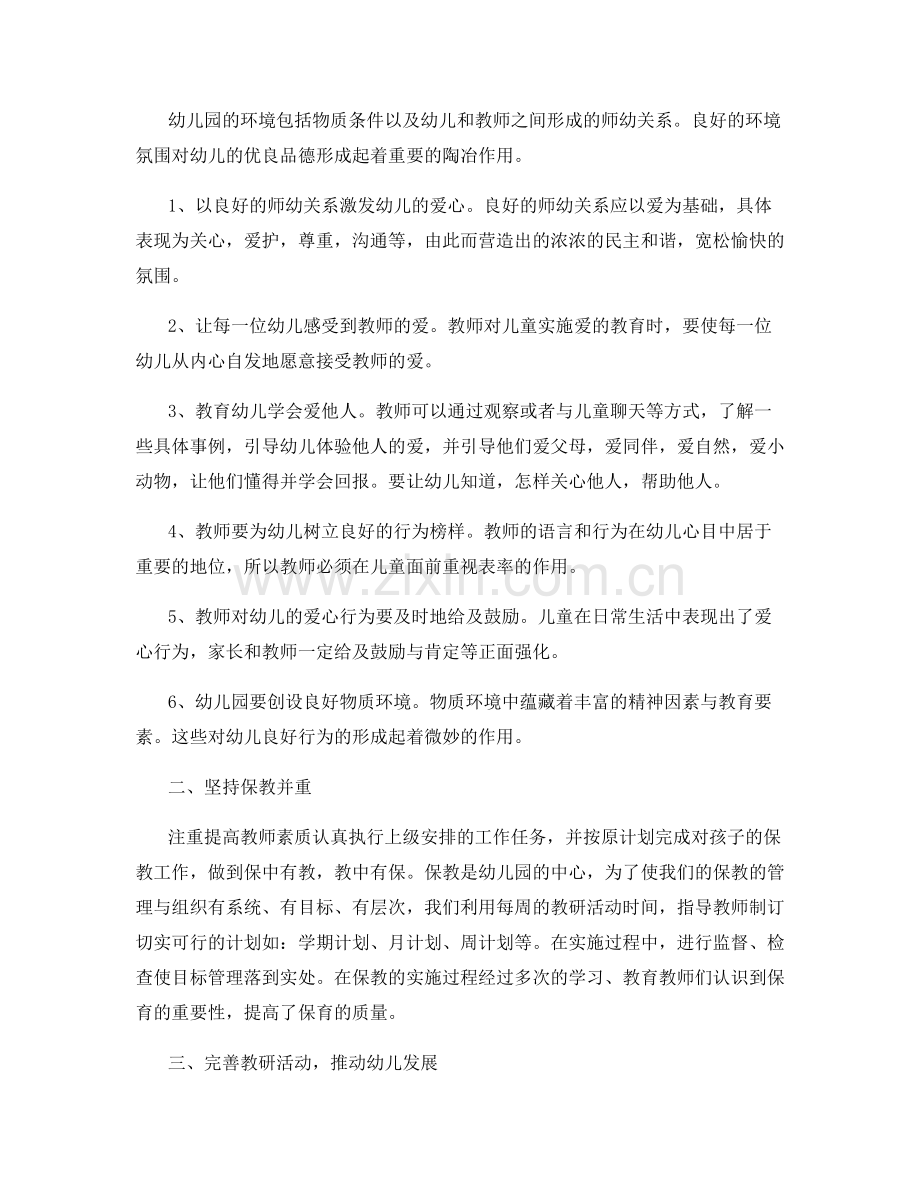 幼儿园的环境包括物质条件以及幼儿和教师之间形成的师幼关系。良好的环境氛围对幼儿的优良品德形成起着重要的陶冶作用。

1、以良好的师幼关系激发幼儿的爱心。良好的师幼关系应以爱为基础，具体表现为关心，爱护，尊重，沟通等，由此而营造出的浓浓的民主和谐，宽松愉快的氛围。

2、让每一位幼儿感受到教师的爱。教师对儿童实施爱的教育时，要使每一位幼儿从内心自发地愿意接受教师的爱。

3、教育幼儿学会爱他人。教师可以通过观察或者与儿童聊天等方式，了解一些具体事例，引导幼儿体验他人的爱，并引导他们爱父母，爱同伴，爱自然，爱小动物，让他们懂得并学会回报。要让幼儿知道，怎样关心他人，帮助他人。

4、教师要为幼儿树立良好的行为榜样。教师的语言和行为在幼儿心目中居于重要的地位，所以教师必须在儿童面前重视表率的作用。

5、教师对幼儿的爱心行为要及时地给及鼓励。儿童在日常生活中表现出了爱心行为，家长和教师一定给及鼓励与肯定等正面强化。

6、幼儿园要创设良好物质环境。物质环境中蕴藏着丰富的精神因素与教育要素。这些对幼儿良好行为的形成起着微妙的作用。

二、坚持保教并重

注重提高教师素质认真执行上级安排的工作任务，并按原计划完成对孩子的保教工作，做到保中有教，教中有保。保教是幼儿园的中心，为了使我们的保教的管理与组织有系统、有目标、有层次，我们利用每周的教研活动时间，指导教师制订切实可行的计划如：学期计划、月计划、周计划等。在实施过程中，进行监督、检查使目标管理落到实处。在保教的实施过程经过多次的学习、教育教师们认识到保育的重要性，提高了保育的质量。

三、完善教研活动，推动幼儿发展

www.zixin.com.cn